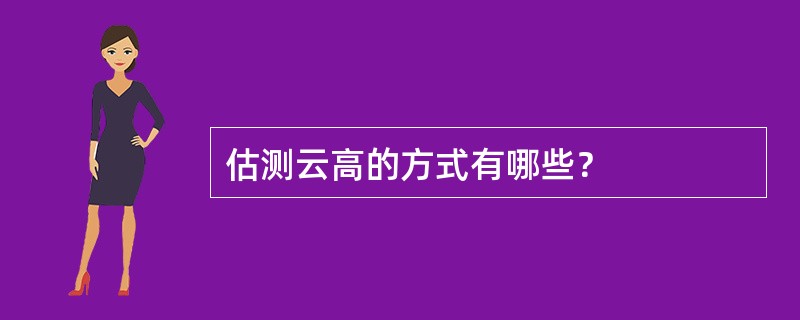 估测云高的方式有哪些？